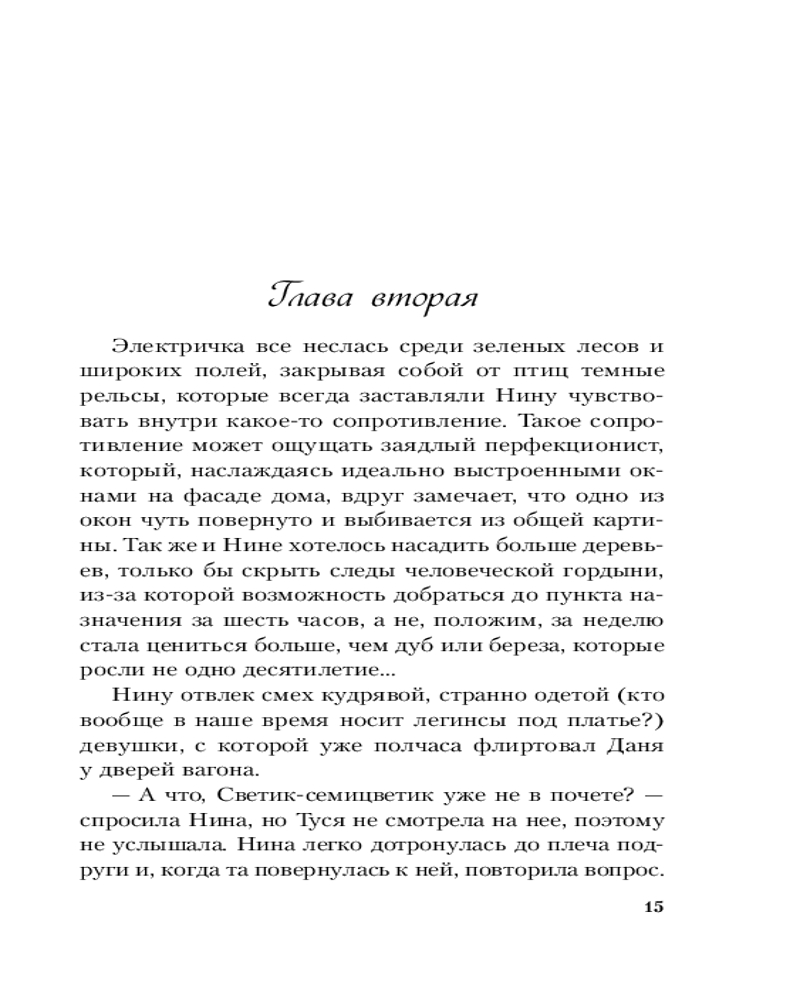 Глава вторая

Электричка все неслась среди зеленых лесов и широких полей, закрывая собой от птиц темные рельсы, которые всегда заставляли Нину чувствовать внутри какое-то сопротивление. Такое сопротивление может ощущать заядлый перфекционист, который, наслаждаясь идеально выстроенными окнами на фасаде дома, вдруг замечает, что одно из окон чуть повернуто и выбивается из общей картины. Так же и Нине хотелось насадить больше деревьев, только бы скрыть следы человеческой гордыни, из-за которой возможность добраться до пункта назначения за шесть часов, а не, положим, за неделю стала цениться больше, чем дуб или береза, которые росли не одно десятилетие...

Нину отвлек смех кудрявой, странно одетой (кто вообще в наше время носит легинсы под платье?) девушки, с которой уже полчаса флиртовал Даня у дверей вагона.

— А что, Светик-семицветик уже не в почете? — спросила Нина, но Туся не смотрела на нее, поэтому не услышала. Нина легко дотронулась до плеча подруги и, когда та повернулась к ней, повторила вопрос.

15